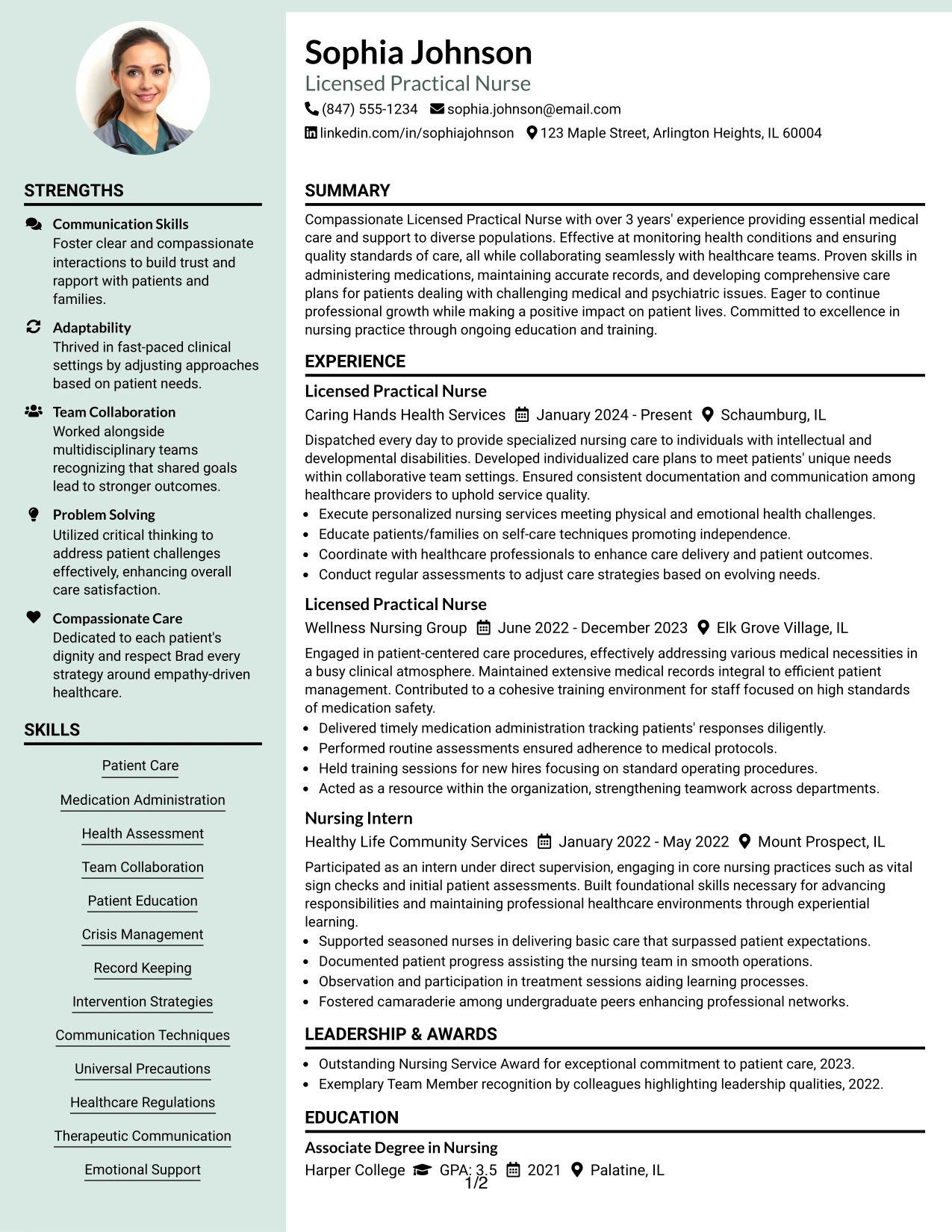 STRENGTHS

Communication Skills
Foster clear and compassionate interactions to build trust and rapport with patients and families.

Adaptability
Thrived in fast-paced clinical settings by adjusting approaches based on patient needs.

Team Collaboration
Worked alongside multidisciplinary teams recognizing that shared goals lead to stronger outcomes.

Problem Solving
Utilized critical thinking to address patient challenges effectively, enhancing overall care satisfaction.

Compassionate Care
Dedicated to each patient's dignity and respect Brad every strategy around empathy-driven healthcare.

SKILLS

Patient Care
Medication Administration
Health Assessment
Team Collaboration
Patient Education
Crisis Management
Record Keeping
Intervention Strategies
Communication Techniques
Universal Precautions
Healthcare Regulations
Therapeutic Communication
Emotional Support

Sophia Johnson
Licensed Practical Nurse
(847) 555-1234 sophia.johnson@email.com
linkedin.com/in/sophiajohnson 123 Maple Street, Arlington Heights, IL 60004

SUMMARY

Compassionate Licensed Practical Nurse with over 3 years' experience providing essential medical care and support to diverse populations. Effective at monitoring health conditions and ensuring quality standards of care, all while collaborating seamlessly with healthcare teams. Proven skills in administering medications, maintaining accurate records, and developing comprehensive care plans for patients dealing with challenging medical and psychiatric issues. Eager to continue professional growth while making a positive impact on patient lives. Committed to excellence in nursing practice through ongoing education and training.

EXPERIENCE

Licensed Practical Nurse
Caring Hands Health Services January 2024 - Present Schaumburg, IL
Dispatched every day to provide specialized nursing care to individuals with intellectual and developmental disabilities. Developed individualized care plans to meet patients' unique needs within collaborative team settings. Ensured consistent documentation and communication among healthcare providers to uphold service quality.
• Execute personalized nursing services meeting physical and emotional health challenges.
• Educate patients/families on self-care techniques promoting independence.
• Coordinate with healthcare professionals to enhance care delivery and patient outcomes.
• Conduct regular assessments to adjust care strategies based on evolving needs.

Licensed Practical Nurse
Wellness Nursing Group June 2022 - December 2023 Elk Grove Village, IL
Engaged in patient-centered care procedures, effectively addressing various medical necessities in a busy clinical atmosphere. Maintained extensive medical records integral to efficient patient management. Contributed to a cohesive training environment for staff focused on high standards of medication safety.
• Delivered timely medication administration tracking patients' responses diligently.
• Performed routine assessments ensured adherence to medical protocols.
• Held training sessions for new hires focusing on standard operating procedures.
• Acted as a resource within the organization, strengthening teamwork across departments.

Nursing Intern
Healthy Life Community Services January 2022 - May 2022 Mount Prospect, IL
Participated as an intern under direct supervision, engaging in core nursing practices such as vital sign checks and initial patient assessments. Built foundational skills necessary for advancing responsibilities and maintaining professional healthcare environments through experiential learning.
• Supported seasoned nurses in delivering basic care that surpassed patient expectations.
• Documented patient progress assisting the nursing team in smooth operations.
• Observation and participation in treatment sessions aiding learning processes.
• Fostered camaraderie among undergraduate peers enhancing professional networks.

LEADERSHIP & AWARDS

• Outstanding Nursing Service Award for exceptional commitment to patient care, 2023.
• Exemplary Team Member recognition by colleagues highlighting leadership qualities, 2022.

EDUCATION

Associate Degree in Nursing
Harper College GPA: 3.5 2021 Palatine, IL

1/2